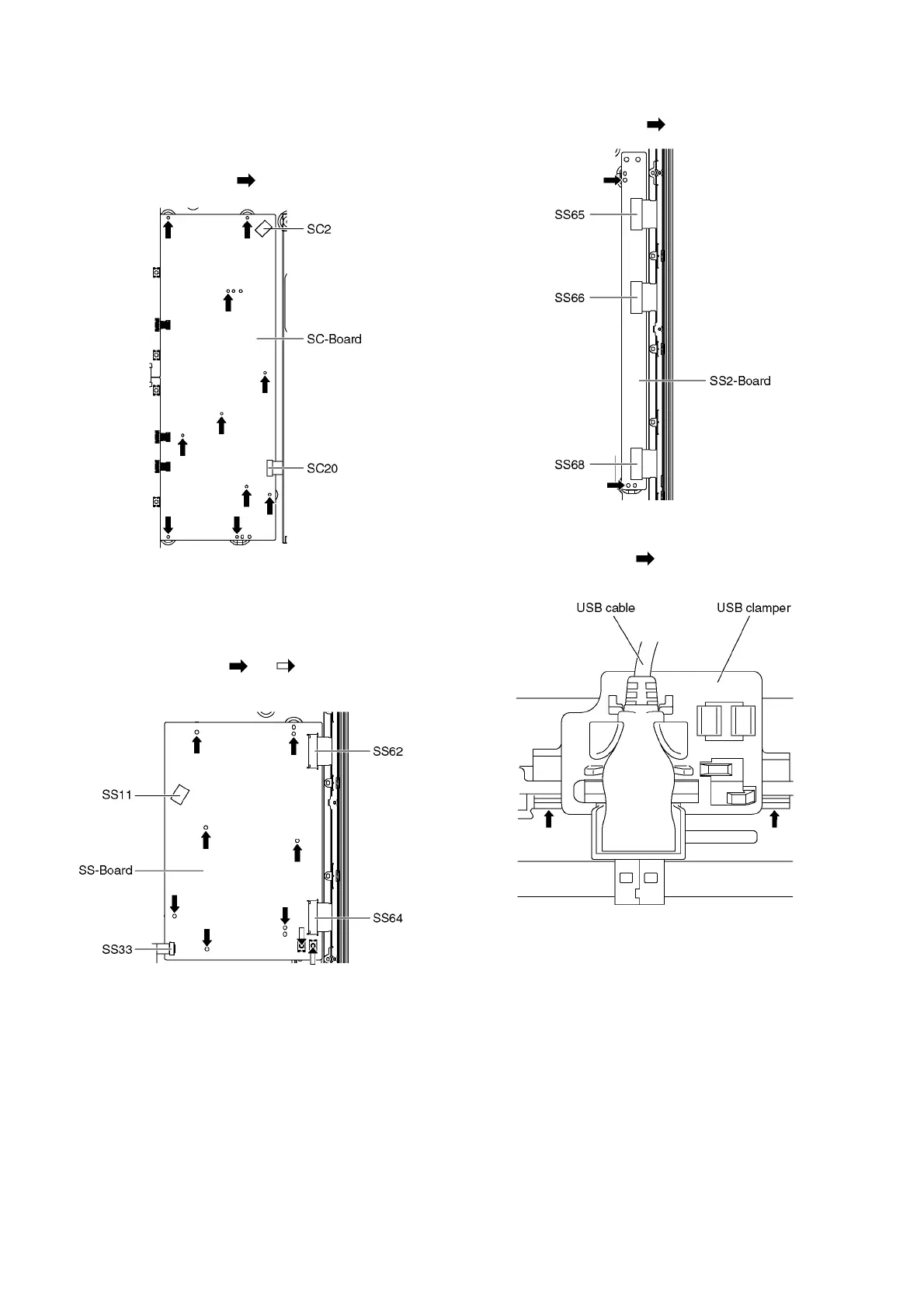 SC2

SC-Board

SC20

SS62

SS11

SS-Board

SS64

SS33

SS65

SS66

SS2-Board

SS68

USB cable

USB clamper